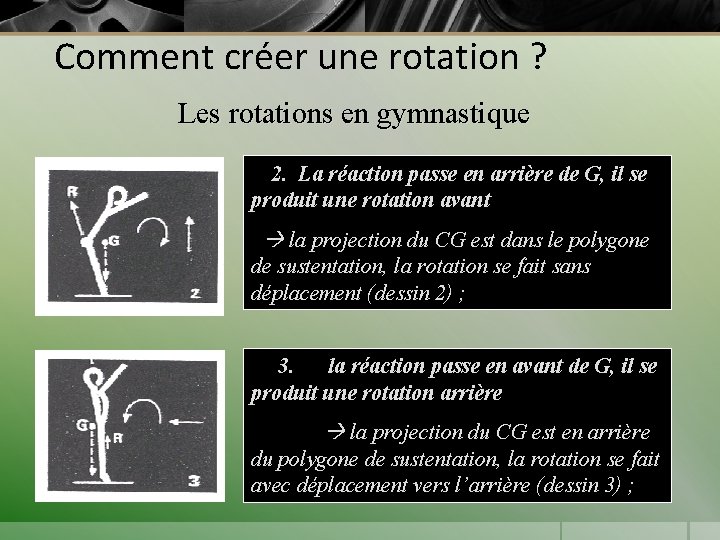 Comment créer une rotation ?

Les rotations en gymnastique

R

G

2

2. La réaction passe en arrière de G, il se produit une rotation avant

→ la projection du CG est dans le polygone de sustentation, la rotation se fait sans déplacement (dessin 2) ;

G

R

3

3. la réaction passe en avant de G, il se produit une rotation arrière

→ la projection du CG est en arrière du polygone de sustentation, la rotation se fait avec déplacement vers l'arrière (dessin 3) ;